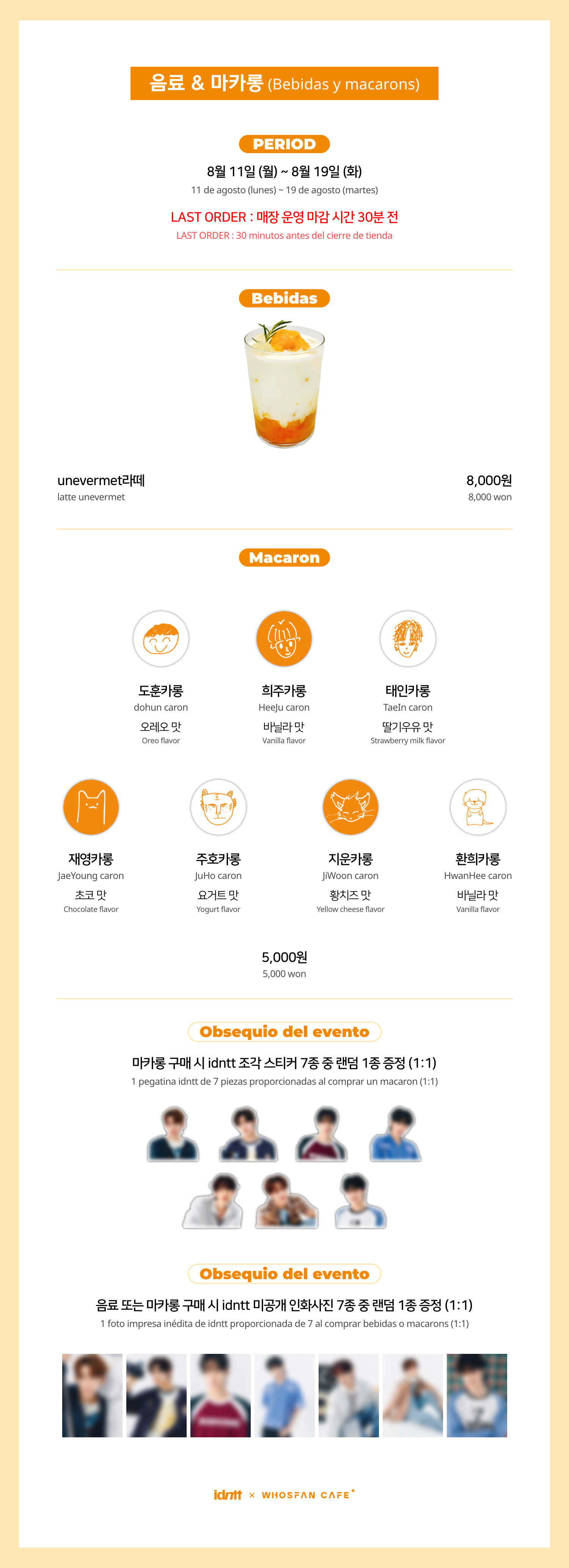 음료 & 마카롱 (Bebidas y macarons)

PERIOD

8월 11일 (월) ~ 8월 19일 (화)
11 de agosto (lunes) ~ 19 de agosto (martes)

LAST ORDER : 매장 운영 마감 시간 30분 전
LAST ORDER : 30 minutos antes del cierre de tienda

Bebidas

unevermet라떼
latte unevermet

8,000원
8,000 won

Macaron

도훈카롱
dohun caron
오레오 맛
Oreo flavor

희주카롱
HeeJu caron
바닐라 맛
Vanilla flavor

태인카롱
TaeIn caron
딸기우유 맛
Strawberry milk flavor

재영카롱
JaeYoung caron
초코 맛
Chocolate flavor

주호카롱
JuHo caron
요거트 맛
Yogurt flavor

지운카롱
JiWoon caron
황치즈 맛
Yellow cheese flavor

환희카롱
HwanHee caron
바닐라 맛
Vanilla flavor

5,000원
5,000 won

Obsequio del evento

마카롱 구매 시 idntt 조각 스티커 7종 중 랜덤 1종 증정 (1:1)
1 pegatina idntt de 7 piezas proporcionadas al comprar un macaron (1:1)

Obsequio del evento

음료 또는 마카롱 구매 시 idntt 미공개 인화사진 7종 중 랜덤 1종 증정 (1:1)
1 foto impresa inédita de idntt proporcionada de 7 al comprar bebidas o macarons (1:1)

idntt × WHOSFAN CAFE